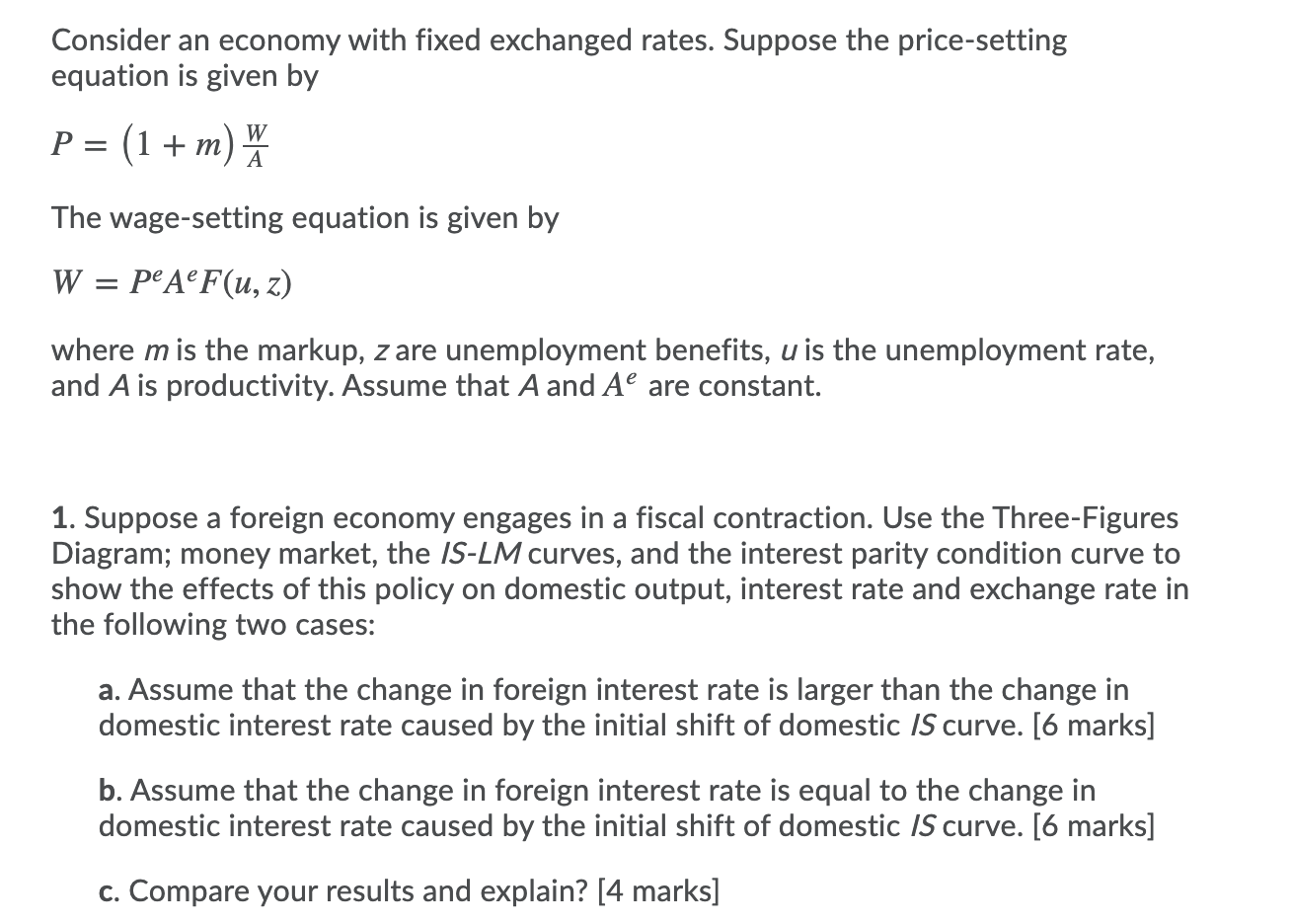 Consider an economy with fixed exchanged rates. Suppose the price-setting equation is given by

$P = (1 + m)\frac{W}{A}$

The wage-setting equation is given by

$W = P^e A^e F(u, z)$

where $m$ is the markup, $z$ are unemployment benefits, $u$ is the unemployment rate, and $A$ is productivity. Assume that $A$ and $A^e$ are constant.

1. Suppose a foreign economy engages in a fiscal contraction. Use the Three-Figures Diagram; money market, the IS-LM curves, and the interest parity condition curve to show the effects of this policy on domestic output, interest rate and exchange rate in the following two cases:

a. Assume that the change in foreign interest rate is larger than the change in domestic interest rate caused by the initial shift of domestic IS curve. [6 marks]

b. Assume that the change in foreign interest rate is equal to the change in domestic interest rate caused by the initial shift of domestic IS curve. [6 marks]

c. Compare your results and explain? [4 marks]